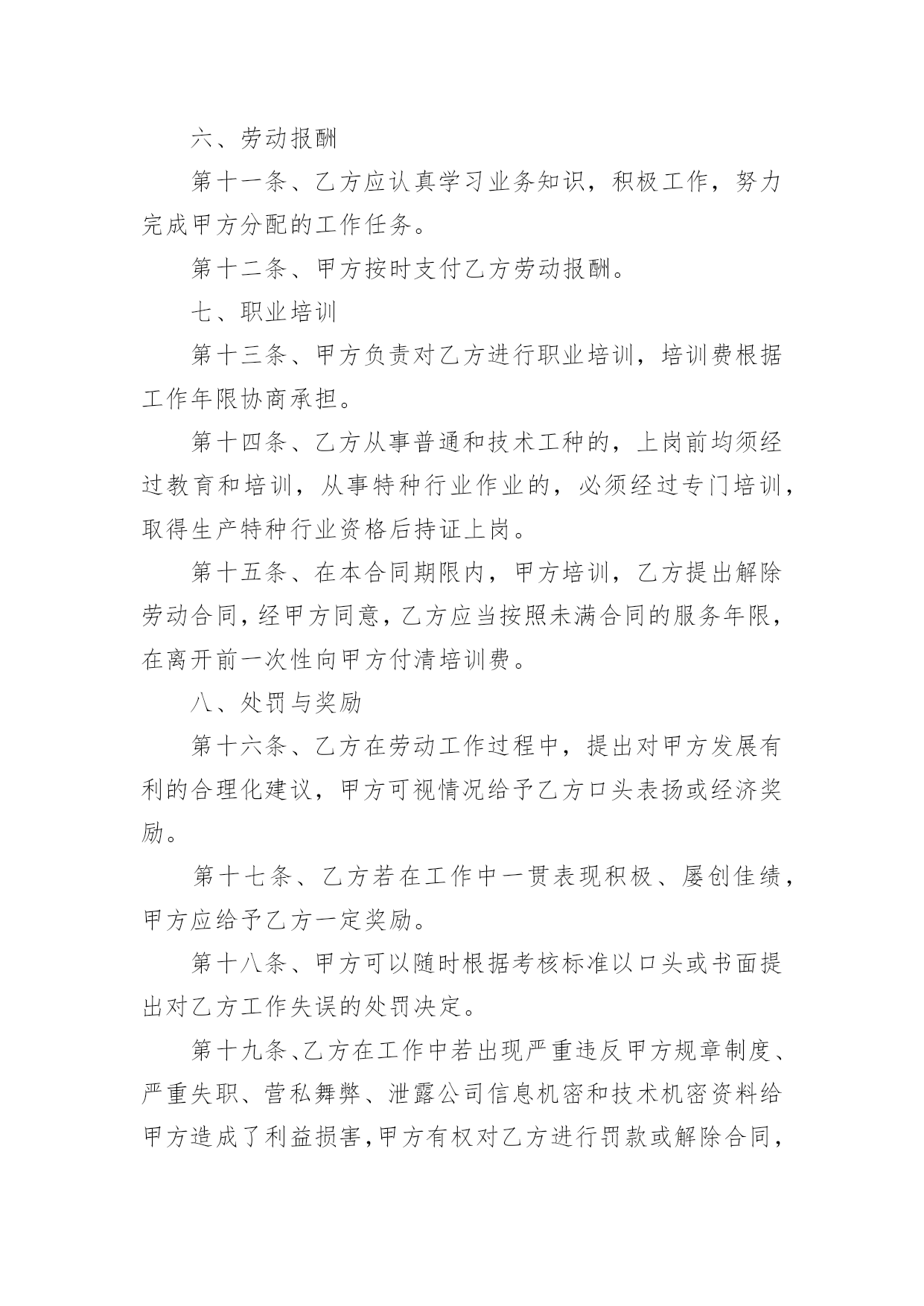 六、劳动报酬

第十一条、乙方应认真学习业务知识，积极工作，努力完成甲方分配的工作任务。

第十二条、甲方按时支付乙方劳动报酬。

七、职业培训

第十三条、甲方负责对乙方进行职业培训，培训费根据工作年限协商承担。

第十四条、乙方从事普通和技术工种的，上岗前均须经过教育和培训，从事特种行业作业的，必须经过专门培训，取得生产特种行业资格后持证上岗。

第十五条、在本合同期限内，甲方培训，乙方提出解除劳动合同，经甲方同意，乙方应当按照未满合同的服务年限，在离开前一次性向甲方付清培训费。

八、处罚与奖励

第十六条、乙方在劳动工作过程中，提出对甲方发展有利的合理化建议，甲方可视情况给予乙方口头表扬或经济奖励。

第十七条、乙方若在工作中一贯表现积极、屡创佳绩，甲方应给予乙方一定奖励。

第十八条、甲方可以随时根据考核标准以口头或书面提出对乙方工作失误的处罚决定。

第十九条、乙方在工作中若出现严重违反甲方规章制度、严重失职、营私舞弊、泄露公司信息机密和技术机密资料给甲方造成了利益损害，甲方有权对乙方进行罚款或解除合同，